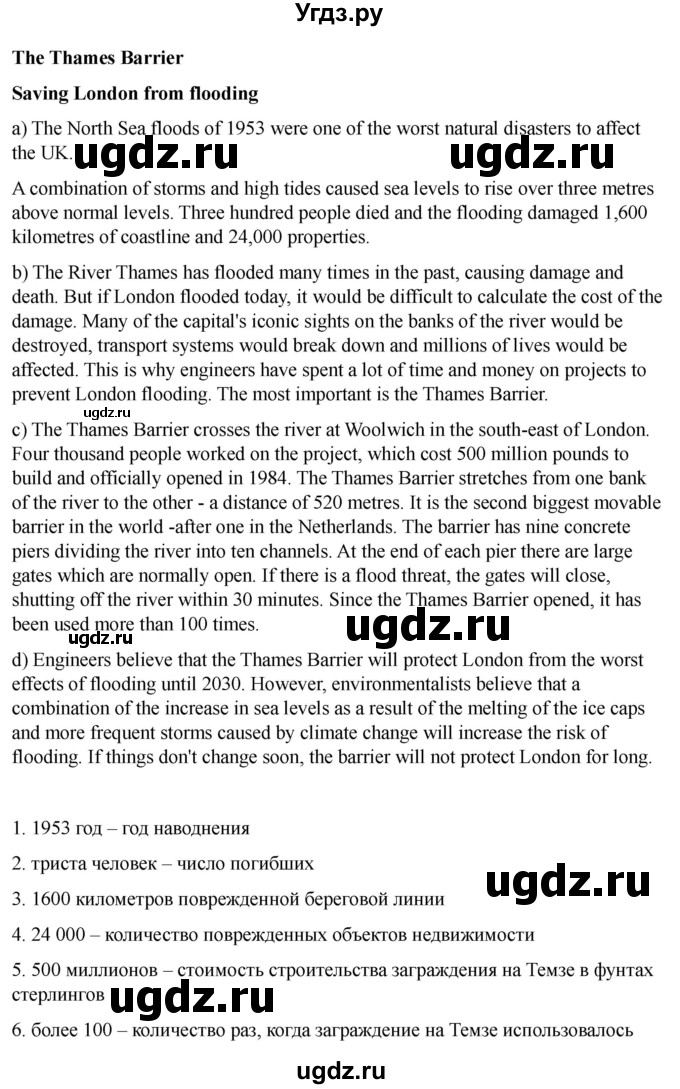 Угдз.ру

The Thames Barrier

Saving London from flooding

a) The North Sea floods of 1953 were one of the worst natural disasters to affect the UK.

A combination of storms and high tides caused sea levels to rise over three metres above normal levels. Three hundred people died and the flooding damaged 1,600 kilometres of coastline and 24,000 properties.

b) The River Thames has flooded many times in the past, causing damage and death. But if London flooded today, it would be difficult to calculate the cost of the damage. Many of the capital's iconic sights on the banks of the river would be destroyed, transport systems would break down and millions of lives would be affected. This is why engineers have spent a lot of time and money on projects to prevent London flooding. The most important is the Thames Barrier.

c) The Thames Barrier crosses the river at Woolwich in the south-east of London. Four thousand people worked on the project, which cost 500 million pounds to build and officially opened in 1984. The Thames Barrier stretches from one bank of the river to the other - a distance of 520 metres. It is the second biggest movable barrier in the world -after one in the Netherlands. The barrier has nine concrete piers dividing the river into ten channels. At the end of each pier there are large gates which are normally open. If there is a flood threat, the gates will close, shutting off the river within 30 minutes. Since the Thames Barrier opened, it has been used more than 100 times.

d) Engineers believe that the Thames Barrier will protect London from the worst effects of flooding until 2030. However, environmentalists believe that a combination of the increase in sea levels as a result of the melting of the ice caps and more frequent storms caused by climate change will increase the risk of flooding. If things don't change soon, the barrier will not protect London for long.

1. 1953 год – год наводнения

2. триста человек – число погибших

3. 1600 километров поврежденной береговой линии

4. 24 000 – количество поврежденных объектов недвижимости

5. 500 миллионов – стоимость строительства заграждения на Темзе в фунтах стерлингов

6. более 100 – количество раз, когда заграждение на Темзе использовалось

ugdz.ru